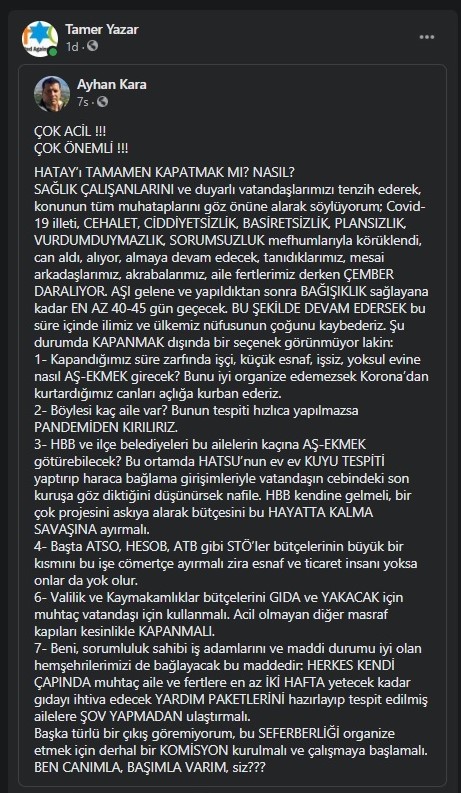 Tamer Yazar
1d · 

Ayhan Kara
7s · 

ÇOK ACİL !!!
ÇOK ÖNEMLİ !!!

HATAY'ı TAMAMEN KAPATMAK MI? NASIL?
SAĞLIK ÇALIŞANLARINI ve duyarlı vatandaşlarımızı tenzih ederek, konunun tüm muhataplarını göz önüne alarak söylüyorum; Covid-19 illeti, CEHALET, CİDDİYETSİZLİK, BASİRETSİZLİK, PLANSIZLIK, VURDUMDUYMAZLIK, SORUMSUZLUK mefhumlarıyla körüklendi, can aldı, alıyor, almaya devam edecek, tanıdıklarımız, mesai arkadaşlarımız, akrabalarımız, aile fertlerimiz derken ÇEMBER DARALIYOR. AŞI gelene ve yapıldıktan sonra BAĞIŞIKLIK sağlayana kadar EN AZ 40-45 gün geçecek. BU ŞEKİLDE DEVAM EDERSEK bu süre içinde ilimiz ve ülkemiz nüfusunun çoğunu kaybederiz. Şu durumda KAPANMAK dışında bir seçenek görünmüyor lakin:
1- Kapandığımız süre zarfında işçi, küçük esnaf, işsiz, yoksul evine nasıl AŞ-EKMEK girecek? Bunu iyi organize edemezsek Korona'dan kurtardığımız canları açlığa kurban ederiz.
2- Böylesi kaç aile var? Bunun tespiti hızlıca yapılmazsa PANDEMİDEN KIRILIRIZ.
3- HBB ve ilçe belediyeleri bu ailelerin kaçına AŞ-EKMEK götürebilecek? Bu ortamda HATSU'nun ev ev KUYU TESPİTİ yaptırıp haraca bağlama girişimleriyle vatandaşın cebindeki son kuruşa göz diktiğini düşünürsek nafile. HBB kendine gelmeli, bir çok projesini askıya alarak bütçesini bu HAYATTA KALMA SAVAŞINA ayırmalı.
4- Başta ATSO, HESOB, ATB gibi STÖ'ler bütçelerinin büyük bir kısmını bu işe cömertçe ayırmalı zira esnaf ve ticaret insanı yoksa onlar da yok olur.
6- Valilik ve Kaymakamlıklar bütçelerini GIDA ve YAKACAK için muhtaç vatandaşı için kullanmalı. Acil olmayan diğer masraf kapıları kesinlikle KAPANMALI.
7- Beni, sorumluluk sahibi iş adamlarını ve maddi durumu iyi olan hemşehrilerimizi de bağlayacak bu maddedir: HERKES KENDİ ÇAPINDA muhtaç aile ve fertlere en az İKİ HAFTA yetecek kadar gıdayı ihtiva edecek YARDIM PAKETLERİNİ hazırlayıp tespit edilmiş ailelere ŞOV YAPMADAN ulaştırmalı.
Başka türlü bir çıkış göremiyorum, bu SEFERBERLİĞİ organize etmek için derhal bir KOMİSYON kurulmalı ve çalışmaya başlamalı.
BEN CANIMLA, BAŞIMLA VARIM, siz???